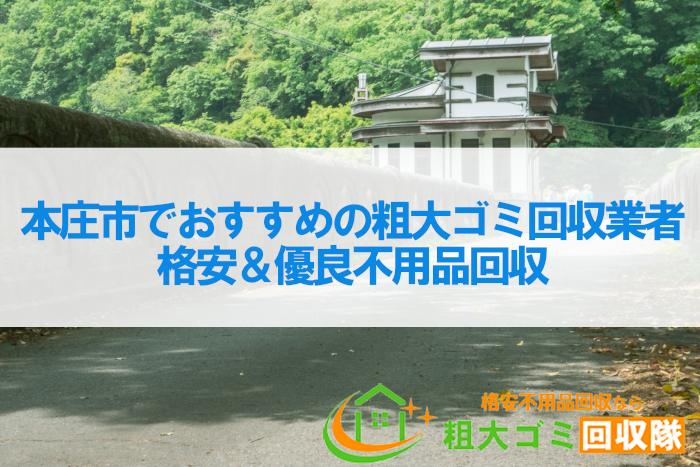 本庄市でおすすめの粗大ゴミ回収業者
格安＆優良不用品回収

格安不用品回収なら
粗大ゴミ回収隊